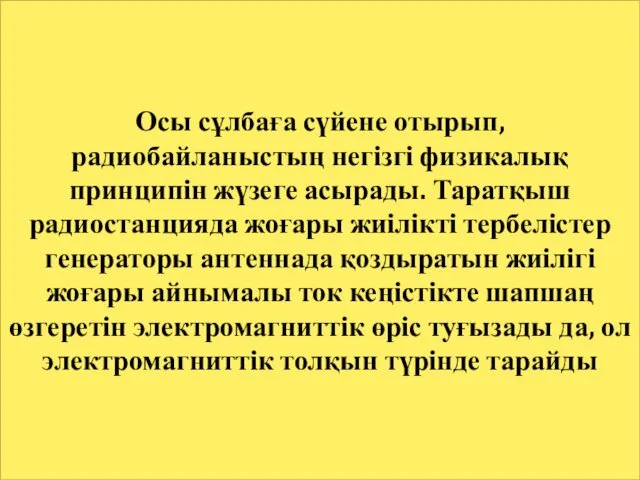 Осы сұлбаға сүйене отырып, радиобайланыстың негізгі физикалық принципін жүзеге асырады. Таратқыш радиостанцияда жоғары жиілікті тербелістер генераторы антеннада қоздыратын жиілігі жоғары айнымалы ток кеңістікте шапшаң өзгеретін электромагниттік өріс туғызады да, ол электромагниттік толқын түрінде тарайды